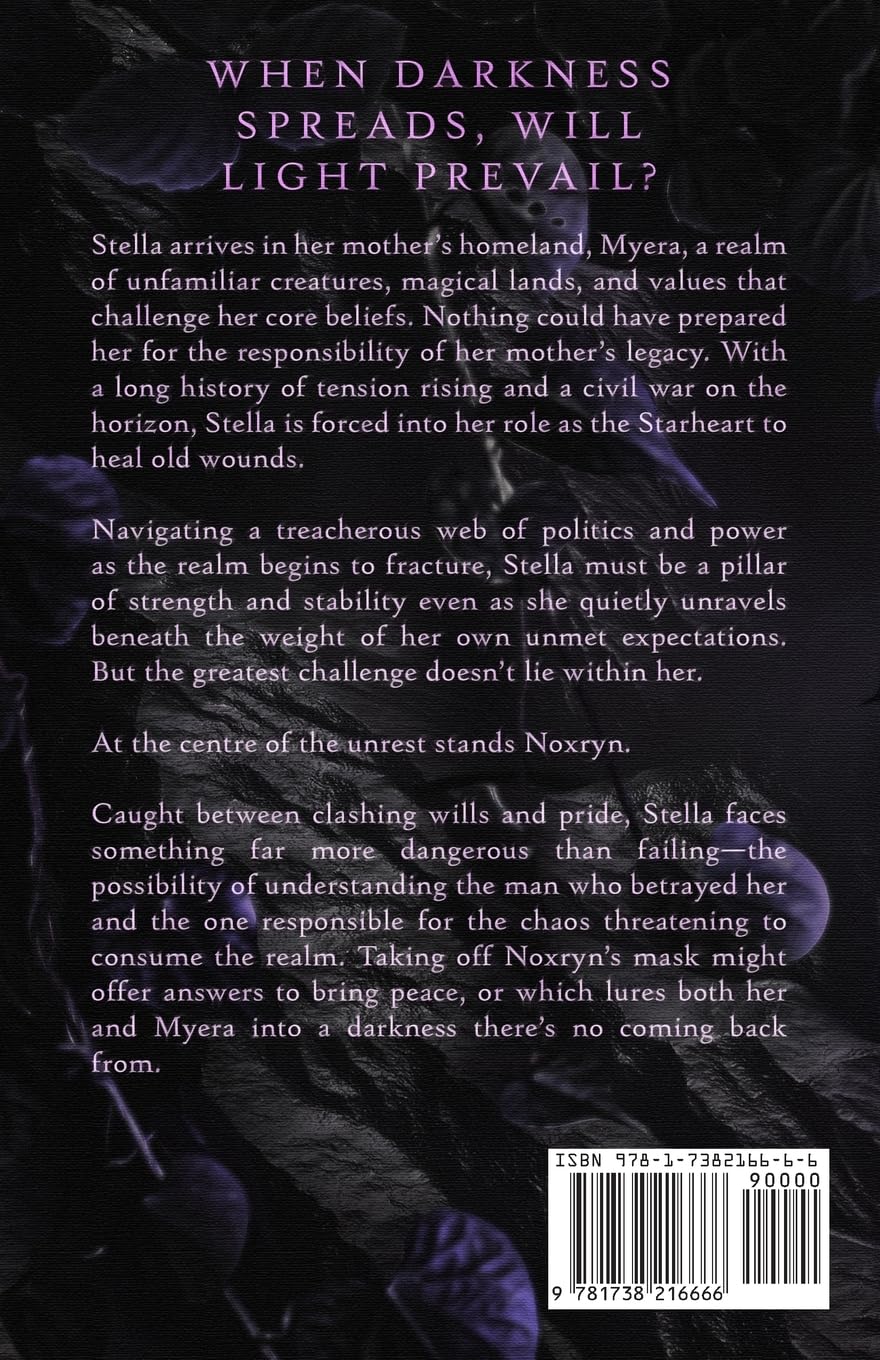 WHEN DARKNESS SPREADS, WILL LIGHT PREVAIL?

Stella arrives in her mother's homeland, Myera, a realm of unfamiliar creatures, magical lands, and values that challenge her core beliefs. Nothing could have prepared her for the responsibility of her mother's legacy. With a long history of tension rising and a civil war on the horizon, Stella is forced into her role as the Starheart to heal old wounds.

Navigating a treacherous web of politics and power as the realm begins to fracture, Stella must be a pillar of strength and stability even as she quietly unravels beneath the weight of her own unmet expectations. But the greatest challenge doesn't lie within her.

At the centre of the unrest stands Noxryn.

Caught between clashing wills and pride, Stella faces something far more dangerous than failing—the possibility of understanding the man who betrayed her and the one responsible for the chaos threatening to consume the realm. Taking off Noxryn's mask might offer answers to bring peace, or which lures both her and Myera into a darkness there's no coming back from.

ISBN 978-1-7382166-6-6

90000

9 781738 216666